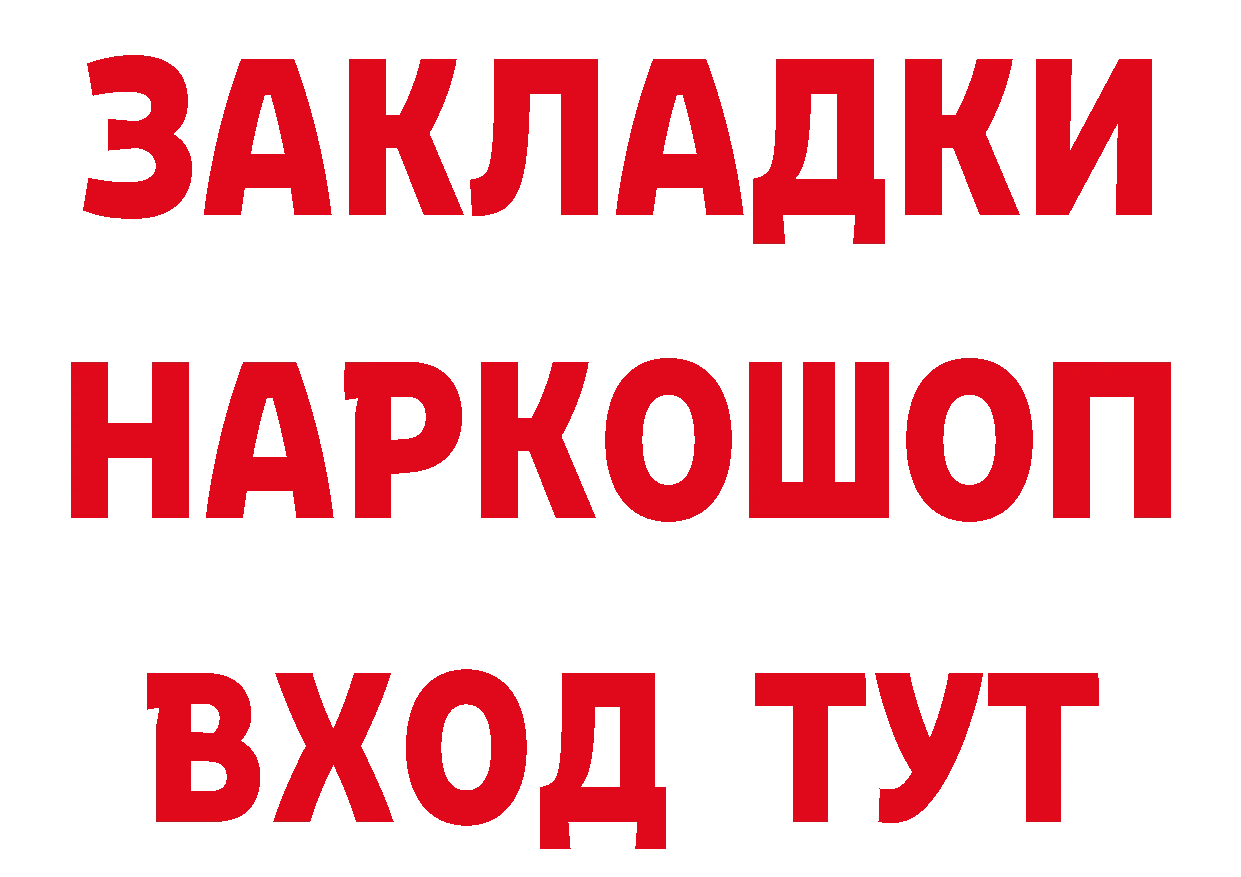 ЗАКЛАДКИ НАРКОШОП ВХОД ТУТ